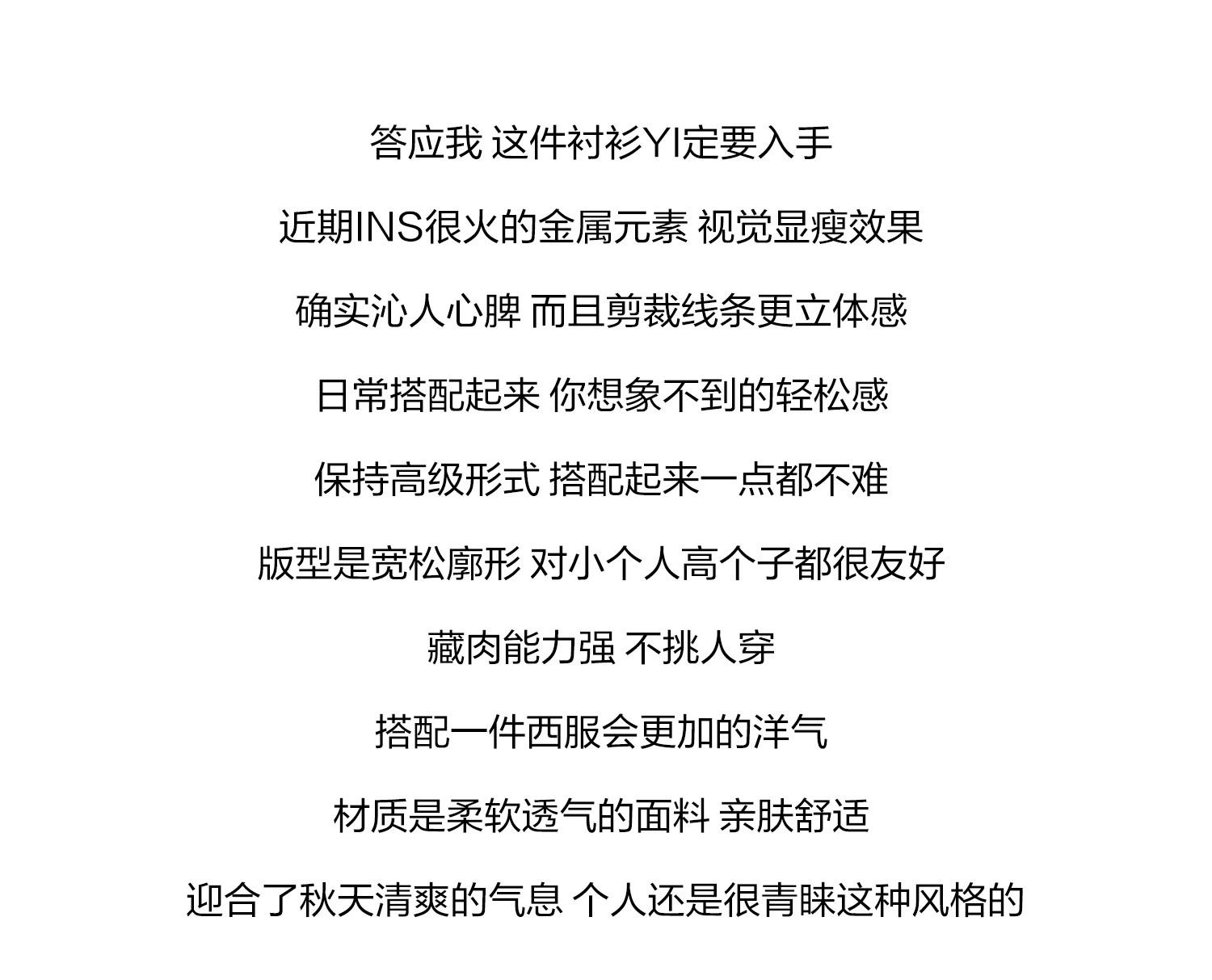 答应我 这件衬衫YI定要入手

近期INS很火的金属元素 视觉显瘦效果

确实沁人心脾 而且剪裁线条更立体感

日常搭配起来 你想象不到的轻松感

保持高级形式 搭配起来一点都不难

版型是宽松廓形 对小个人高个子都很友好

藏肉能力强 不挑人穿

搭配一件西服会更加的洋气

材质是柔软透气的面料 亲肤舒适

迎合了秋天清爽的气息 个人还是很青睐这种风格的